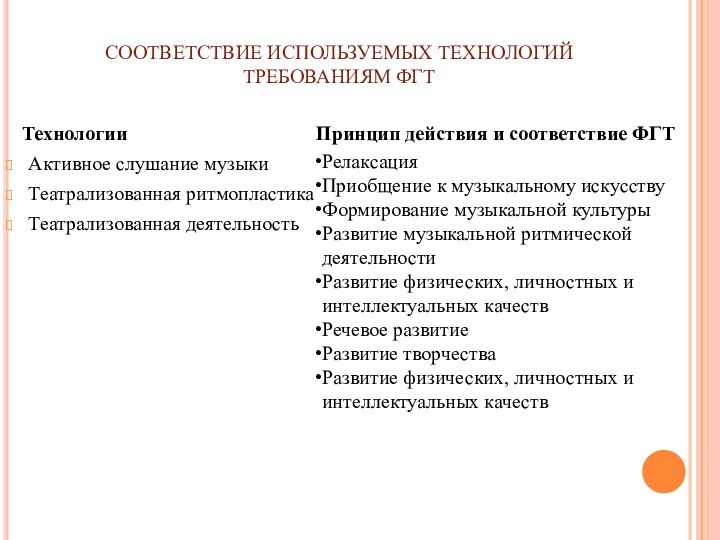 СООТВЕТСТВИЕ ИСПОЛЬЗУЕМЫХ ТЕХНОЛОГИЙ ТРЕБОВАНИЯМ ФГТ

Технологии

Активное слушание музыки

Театрализованная ритмопластика

Театрализованная деятельность

Принцип действия и соответствие ФГТ

•Релаксация

•Приобщение к музыкальному искусству

•Формирование музыкальной культуры

•Развитие музыкальной ритмической деятельности

•Развитие физических, личностных и интеллектуальных качеств

•Речевое развитие

•Развитие творчества

•Развитие физических, личностных и интеллектуальных качеств